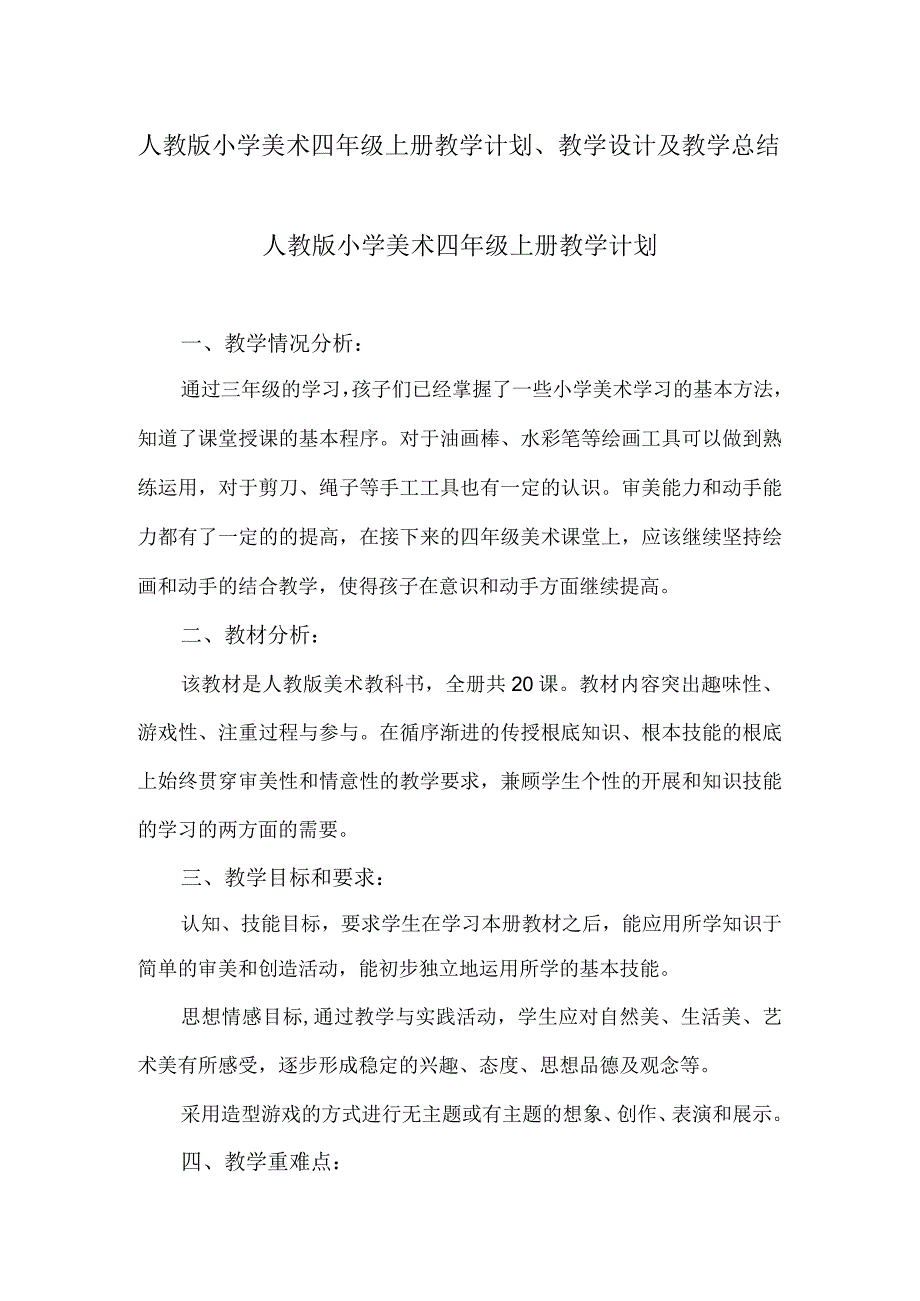 人教版小学美术四年级上册教学计划、教学设计及教学总结

人教版小学美术四年级上册教学计划

一、教学情况分析：

通过三年级的学习，孩子们已经掌握了一些小学美术学习的基本方法，知道了课堂授课的基本程序。对于油画棒、水彩笔等绘画工具可以做到熟练运用，对于剪刀、绳子等手工工具也有一定的认识。审美能力和动手能力都有了一定的的提高，在接下来的四年级美术课堂上，应该继续坚持绘画和动手的结合教学，使得孩子在意识和动手方面继续提高。

二、教材分析：

该教材是人教版美术教科书，全册共20课。教材内容突出趣味性、游戏性、注重过程与参与。在循序渐进的传授根底知识、根本技能的根底上始终贯穿审美性和情意性的教学要求，兼顾学生个性的开展和知识技能的学习的两方面的需要。

三、教学目标和要求：

认知、技能目标，要求学生在学习本册教材之后，能应用所学知识于简单的审美和创造活动，能初步独立地运用所学的基本技能。

思想情感目标,通过教学与实践活动，学生应对自然美、生活美、艺术美有所感受，逐步形成稳定的兴趣、态度、思想品德及观念等。

采用造型游戏的方式进行无主题或有主题的想象、创作、表演和展示。

四、教学重难点：